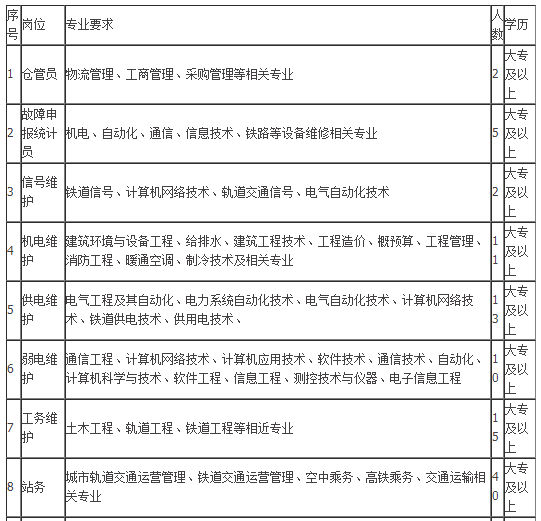 | 序号 | 岗位 | 专业要求 | 人数 | 学历 |
|---|---|---|---|---|
| 1 | 仓管员 | 物流管理、工商管理、采购管理等相关专业 | 2 | 大专及以上 |
| 2 | 故障申报统计员 | 机电、自动化、通信、信息技术、铁路等设备维修相关专业 | 5 | 大专及以上 |
| 3 | 信号维护 | 铁道信号、计算机网络技术、轨道交通信号、电气自动化技术 | 2 | 大专及以上 |
| 4 | 机电维护 | 建筑环境与设备工程、给排水、建筑工程技术、工程造价、概预算、工程管理、消防工程、暖通空调、制冷技术及相关专业 | 11 | 大专及以上 |
| 5 | 供电维护 | 电气工程及其自动化、电力系统自动化技术、电气自动化技术、计算机网络技术、铁道供电技术、供用电技术、 | 13 | 大专及以上 |
| 6 | 弱电维护 | 通信工程、计算机网络技术、计算机应用技术、软件技术、通信技术、自动化、计算机科学与技术、软件工程、信息工程、测控技术与仪器、电子信息工程 | 10 | 大专及以上 |
| 7 | 工务维护 | 土木工程、轨道工程、铁道工程等相近专业 | 15 | 大专及以上 |
| 8 | 站务 | 城市轨道交通运营管理、铁道交通运营管理、空中乘务、高铁乘务、交通运输相关专业 | 40 | 大专及以上 |